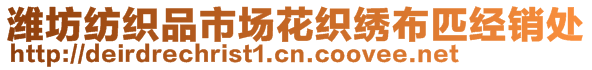 潍坊纺织品市场花织绣布匹经销处
http://deirdrechrist1.cn.coovee.net